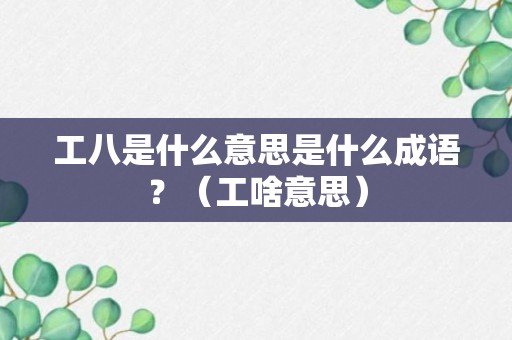 工八是什么意思是什么成语？（工啥意思）